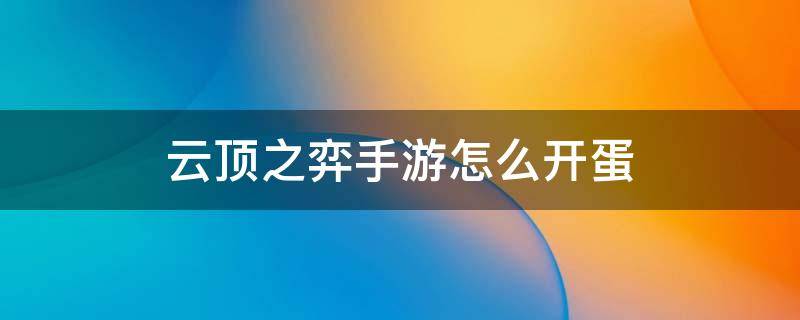 云顶之弈手游怎么开蛋